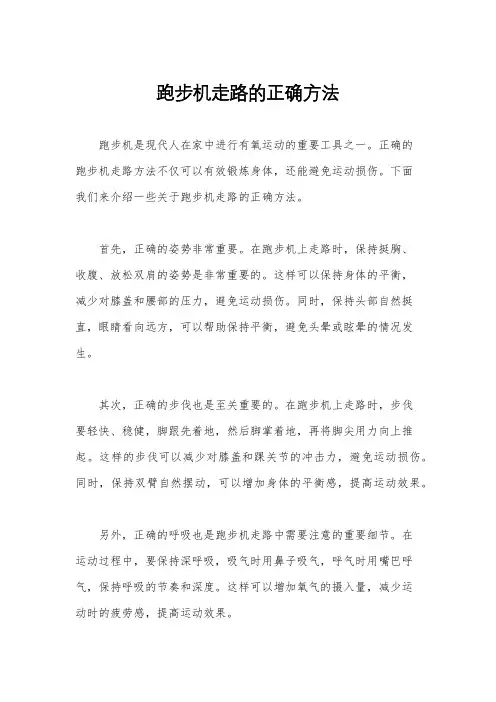 跑步机走路的正确方法

跑步机是现代人在家中进行有氧运动的重要工具之一。正确的跑步机走路方法不仅可以有效锻炼身体，还能避免运动损伤。下面我们来介绍一些关于跑步机走路的正确方法。

首先，正确的姿势非常重要。在跑步机上走路时，保持挺胸、收腹、放松双肩的姿势是非常重要的。这样可以保持身体的平衡，减少对膝盖和腰部的压力，避免运动损伤。同时，保持头部自然挺直，眼睛看向远方，可以帮助保持平衡，避免头晕或眩晕的情况发生。

其次，正确的步伐也是至关重要的。在跑步机上走路时，步伐要轻快、稳健，脚跟先着地，然后脚掌着地，再将脚尖用力向上推起。这样的步伐可以减少对膝盖和踝关节的冲击力，避免运动损伤。同时，保持双臂自然摆动，可以增加身体的平衡感，提高运动效果。

另外，正确的呼吸也是跑步机走路中需要注意的重要细节。在运动过程中，要保持深呼吸，吸气时用鼻子吸气，呼气时用嘴巴呼气，保持呼吸的节奏和深度。这样可以增加氧气的摄入量，减少运动时的疲劳感，提高运动效果。